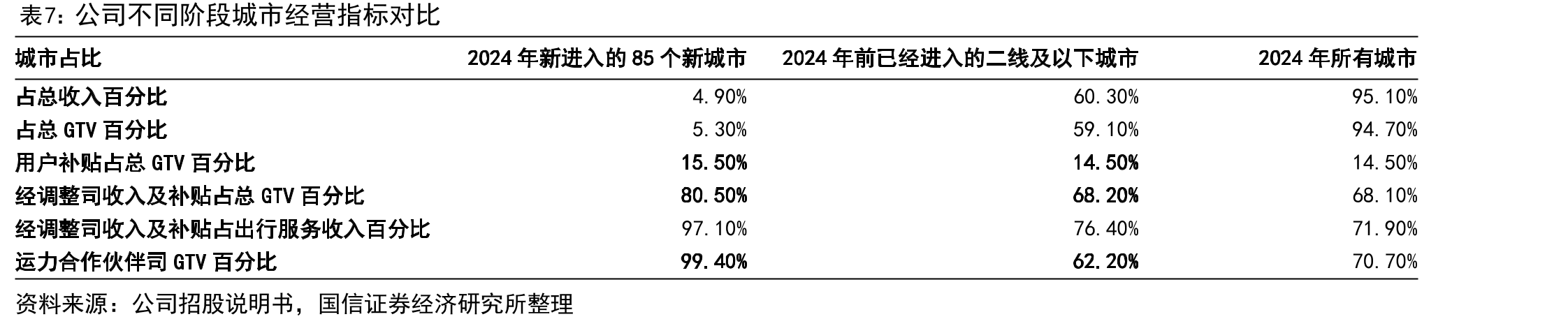 表7：公司不同阶段城市经营指标对比

| 城市占比 | 2024年新进入的85个新城市 | 2024年前已经进入的二线及以下城市 | 2024年所有城市 |
|---|---|---|---|
| 占总收入百分比 | 4.90% | 60.30% | 95.10% |
| 占总GTV百分比 | 5.30% | 59.10% | 94.70% |
| 用户补贴占总GTV百分比 | 15.50% | 14.50% | 14.50% |
| 经调整司收入及补贴占总GTV百分比 | 80.50% | 68.20% | 68.10% |
| 经调整司收入及补贴占出行服务收入百分比 | 97.10% | 76.40% | 71.90% |
| 运力合作伙伴司GTV百分比 | 99.40% | 62.20% | 70.70% |

资料来源：公司招股说明书，国信证券经济研究所整理